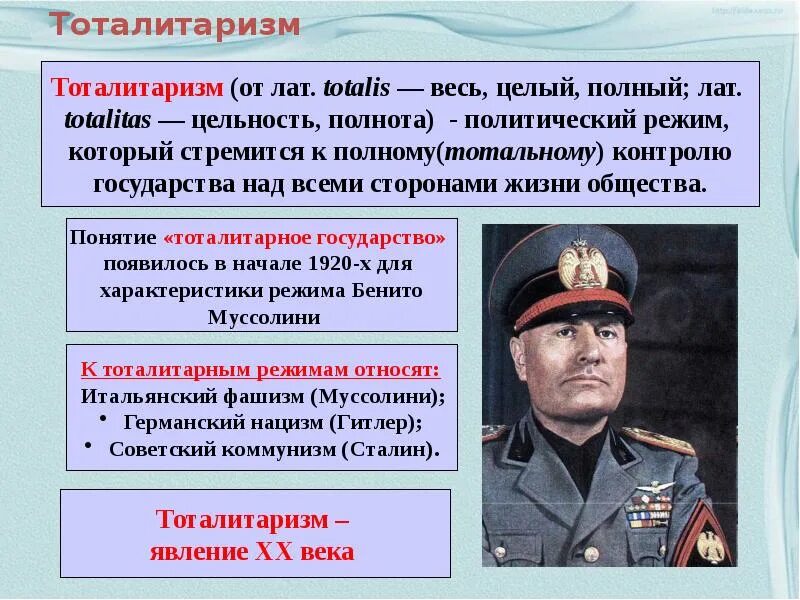 Тоталитаризм

Тоталитаризм (от лат. totalis — весь, целый, полный; лат. totalitas — цельность, полнота) - политический режим, который стремится к полному(тотальному) контролю государства над всеми сторонами жизни общества.

Понятие «тоталитарное государство» появилось в начале 1920-х для характеристики режима Бенито Муссолини

К тоталитарным режимам относят:
Итальянский фашизм (Муссолини);
• Германский нацизм (Гитлер);
• Советский коммунизм (Сталин).

Тоталитаризм –
явление XX века